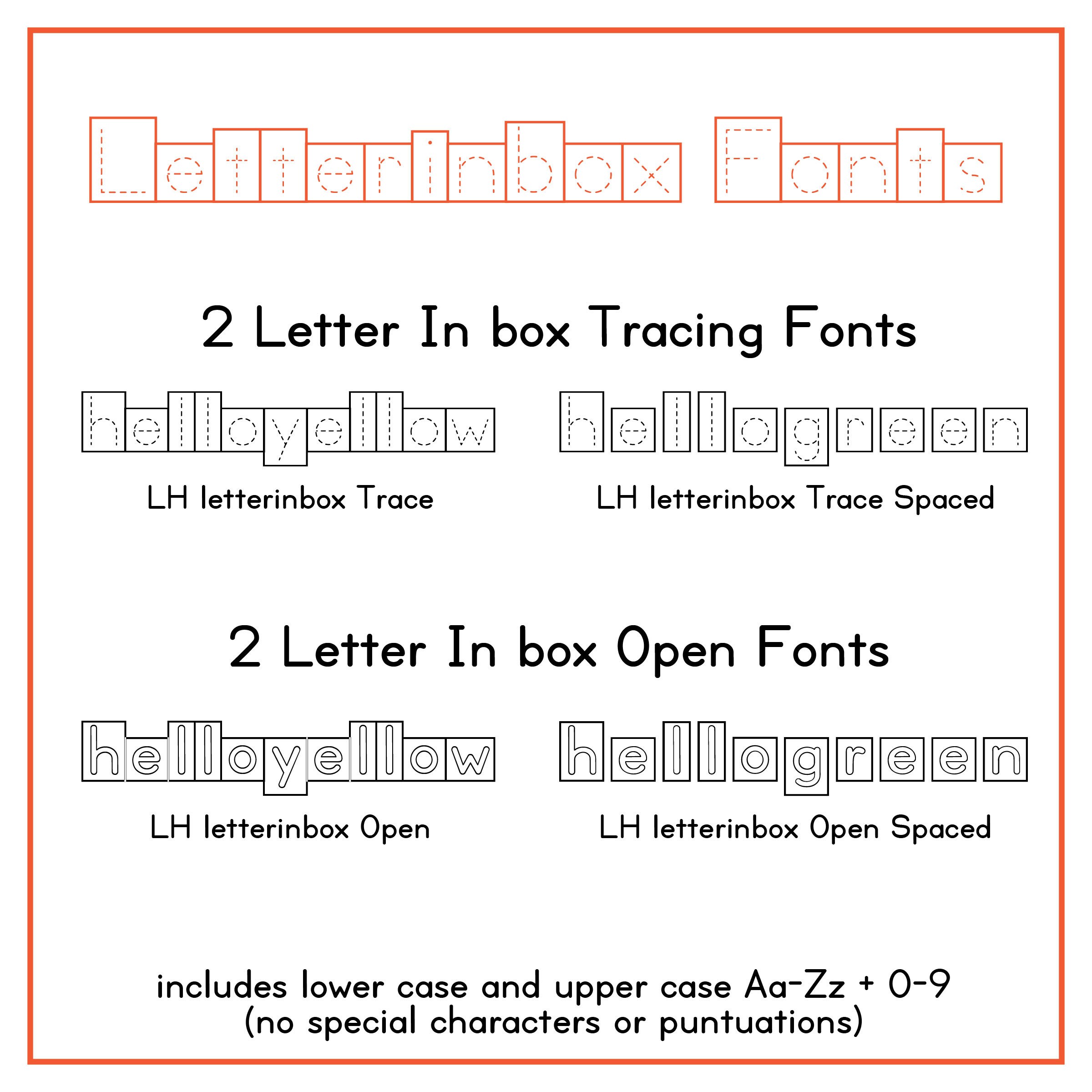 Letterinbox Fonts

2 Letter In box Tracing Fonts

helloyellow

LH letterinbox Trace

hellogreen

LH letterinbox Trace Spaced

2 Letter In box Open Fonts

helloyellow

LH letterinbox Open

hellogreen

LH letterinbox Open Spaced

includes lower case and upper case Aa-Zz + 0-9
(no special characters or puntuations)